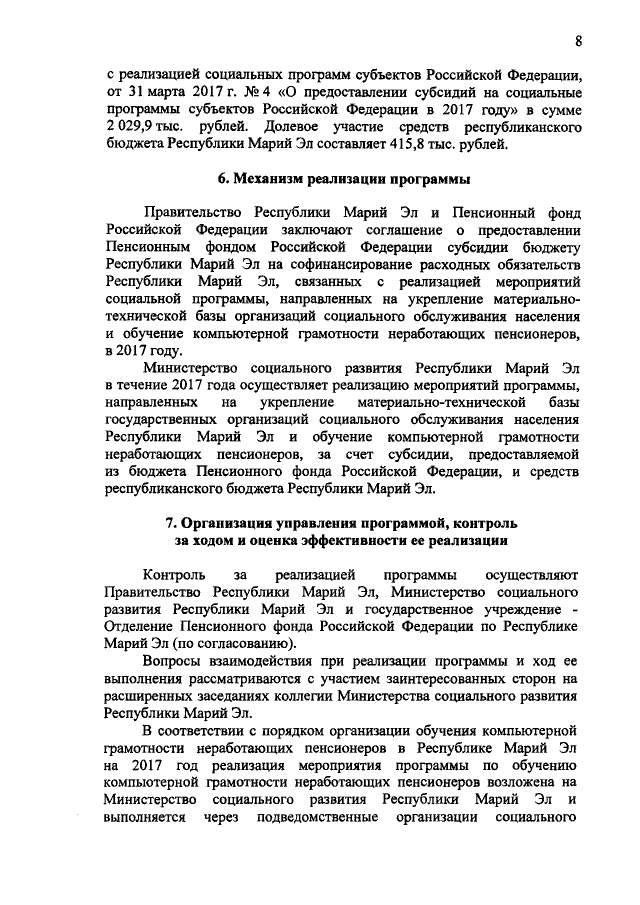 8

с реализацией социальных программ субъектов Российской Федерации, от 31 марта 2017 г. № 4 «О предоставлении субсидий на социальные программы субъектов Российской Федерации в 2017 году» в сумме 2 029,9 тыс. рублей. Долевое участие средств республиканского бюджета Республики Марий Эл составляет 415,8 тыс. рублей.

6. Механизм реализации программы

Правительство Республики Марий Эл и Пенсионный фонд Российской Федерации заключают соглашение о предоставлении Пенсионным фондом Российской Федерации субсидии бюджету Республики Марий Эл на софинансирование расходных обязательств Республики Марий Эл, связанных с реализацией мероприятий социальной программы, направленных на укрепление материально-технической базы организаций социального обслуживания населения и обучение компьютерной грамотности неработающих пенсионеров, в 2017 году.

Министерство социального развития Республики Марий Эл в течение 2017 года осуществляет реализацию мероприятий программы, направленных на укрепление материально-технической базы государственных организаций социального обслуживания населения Республики Марий Эл и обучение компьютерной грамотности неработающих пенсионеров, за счет субсидии, предоставляемой из бюджета Пенсионного фонда Российской Федерации, и средств республиканского бюджета Республики Марий Эл.

7. Организация управления программой, контроль за ходом и оценка эффективности ее реализации

Контроль за реализацией программы осуществляют Правительство Республики Марий Эл, Министерство социального развития Республики Марий Эл и государственное учреждение - Отделение Пенсионного фонда Российской Федерации по Республике Марий Эл (по согласованию).

Вопросы взаимодействия при реализации программы и ход ее выполнения рассматриваются с участием заинтересованных сторон на расширенных заседаниях коллегии Министерства социального развития Республики Марий Эл.

В соответствии с порядком организации обучения компьютерной грамотности неработающих пенсионеров в Республике Марий Эл на 2017 год реализация мероприятия программы по обучению компьютерной грамотности неработающих пенсионеров возложена на Министерство социального развития Республики Марий Эл и выполняется через подведомственные организации социального